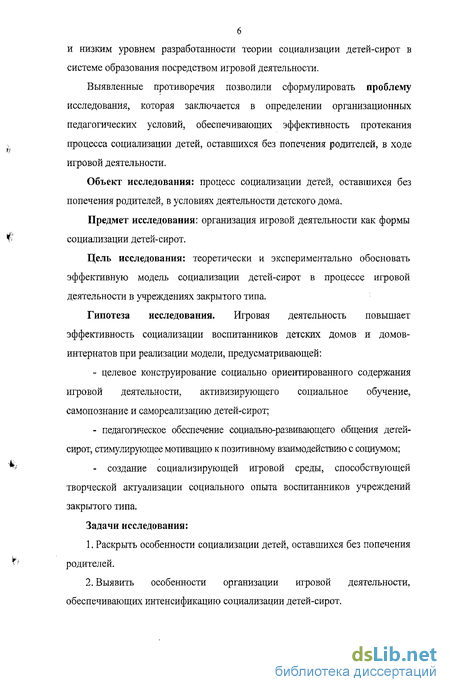 6

и низким уровнем разработанности теории социализации детей-сирот в системе образования посредством игровой деятельности.

Выявленные противоречия позволили сформулировать проблему исследования, которая заключается в определении организационных педагогических условий, обеспечивающих эффективность протекания процесса социализации детей, оставшихся без попечения родителей, в ходе игровой деятельности.

Объект исследования: процесс социализации детей, оставшихся без попечения родителей, в условиях деятельности детского дома.

Предмет исследования: организация игровой деятельности как формы социализации детей-сирот.

Цель исследования: теоретически и экспериментально обосновать эффективную модель социализации детей-сирот в процессе игровой деятельности в учреждениях закрытого типа.

Гипотеза исследования. Игровая деятельность повышает эффективность социализации воспитанников детских домов и домов-интернатов при реализации модели, предусматривающей:

- целевое конструирование социально ориентированного содержания игровой деятельности, активизирующего социальное обучение, самопознание и самореализацию детей-сирот;

- педагогическое обеспечение социально-развивающего общения детей-сирот, стимулирующее мотивацию к позитивному взаимодействию с социумом;

- создание социализирующей игровой среды, способствующей творческой актуализации социального опыта воспитанников учреждений закрытого типа.

Задачи исследования:

1. Раскрыть особенности социализации детей, оставшихся без попечения родителей.

2. Выявить особенности организации игровой деятельности, обеспечивающих интенсификацию социализации детей-сирот.

dsLib.net
библиотека диссертаций